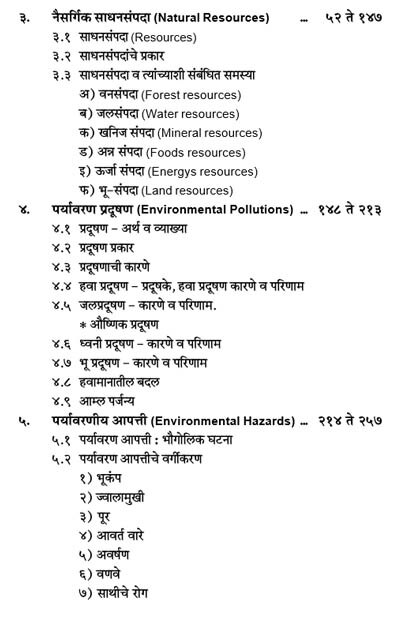 ३. नैसर्गिक साधनसंपदा (Natural Resources) ... ५२ ते १४७
३.१ साधनसंपदा (Resources)
३.२ साधनसंपदांचे प्रकार
३.३ साधनसंपदा व त्यांच्याशी संबंधित समस्या
अ) वनसंपदा (Forest resources)
ब) जलसंपदा (Water resources)
क) खनिज संपदा (Mineral resources)
ड) अन्न संपदा (Foods resources)
इ) ऊर्जा संपदा (Energys resources)
फ) भू-संपदा (Land resources)
४. पर्यावरण प्रदूषण (Environmental Pollutions) ... १४८ ते २१३
४.१ प्रदूषण - अर्थ व व्याख्या
४.२ प्रदूषण प्रकार
४.३ प्रदूषणाची कारणे
४.४ हवा प्रदूषण - प्रदूषके, हवा प्रदूषण कारणे व परिणाम
४.५ जलप्रदूषण - कारणे व परिणाम.
* औष्णिक प्रदूषण
४.६ ध्वनी प्रदूषण - कारणे व परिणाम
४.७ भू प्रदूषण - कारणे व परिणाम
४.८ हवामानातील बदल
४.९ आम्ल पर्जन्य
५. पर्यावरणीय आपत्ती (Environmental Hazards) ... २१४ ते २५७
५.१ पर्यावरण आपत्ती : भौगोलिक घटना
५.२ पर्यावरण आपत्तीचे वर्गीकरण
१) भूकंप
२) ज्वालामुखी
३) पूर
४) आवर्त वारे
५) अवर्षण
६) वणवे
७) साथीचे रोग